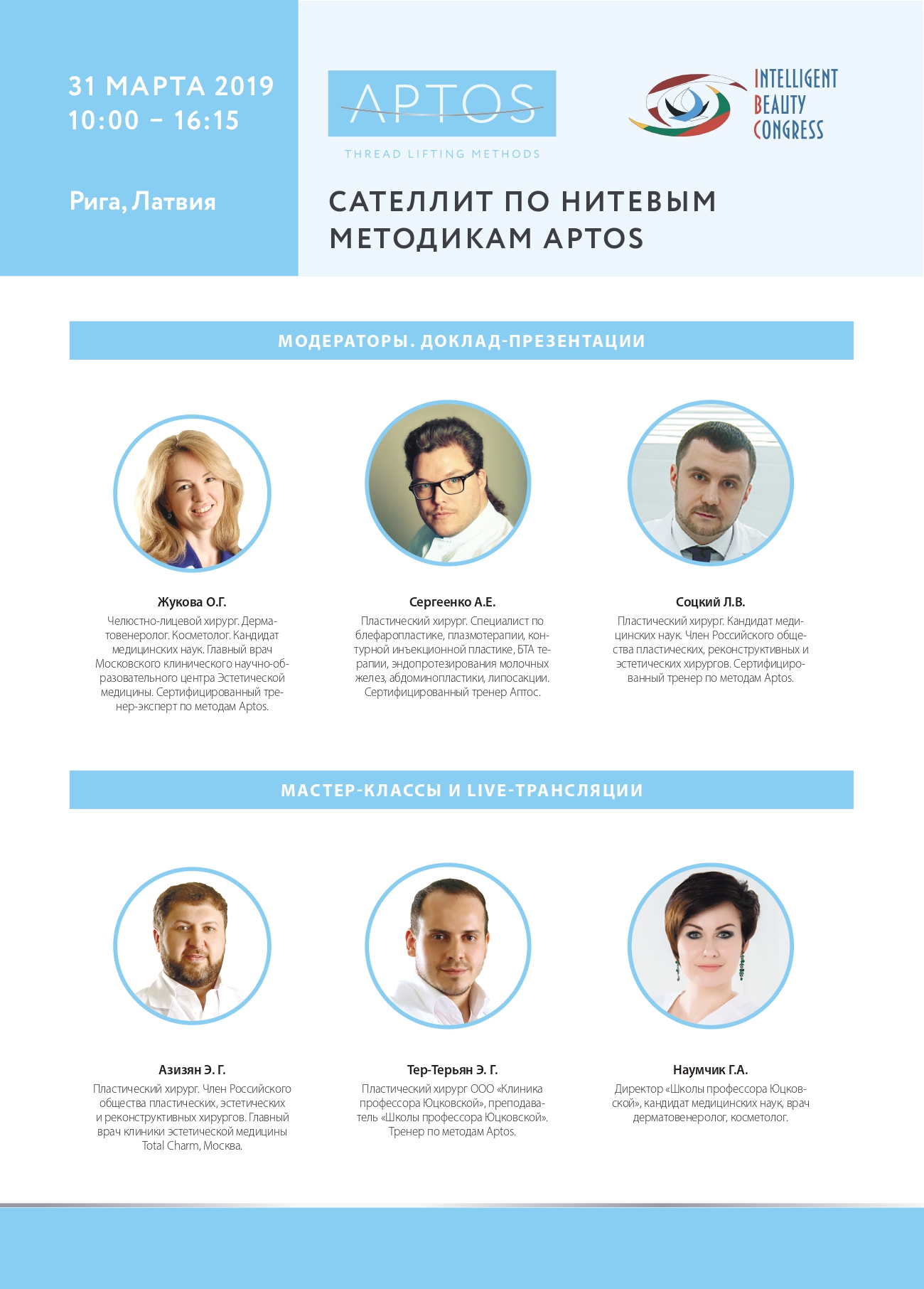 31 МАРТА 2019
10:00 – 16:15

Рига, Латвия

APTOS
THREAD LIFTING METHODS

INTELLIGENT
BEAUTY
CONGRESS

САТЕЛЛИТ ПО НИТЕВЫМ МЕТОДИКАМ APTOS

МОДЕРАТОРЫ. ДОКЛАД-ПРЕЗЕНТАЦИИ

Жукова О.Г.
Челюстно-лицевой хирург. Дерматовенеролог. Косметолог. Кандидат медицинских наук. Главный врач Московского клинического научно-образовательного центра Эстетической медицины. Сертифицированный тренер-эксперт по методам Aptos.

Сергеенко А.Е.
Пластический хирург. Специалист по блефаропластике, плазмотерапии, контурной инъекционной пластике, БТА терапии, эндопротезирования молочных желез, абдоминопластики, липосакции. Сертифицированный тренер Аптос.

Соцкий Л.В.
Пластический хирург. Кандидат медицинских наук. Член Российского общества пластических, реконструктивных и эстетических хирургов. Сертифицированный тренер по методам Aptos.

МАСТЕР-КЛАССЫ И LIVE-ТРАНСЛЯЦИИ

Азизян Э. Г.
Пластический хирург. Член Российского общества пластических, эстетических и реконструктивных хирургов. Главный врач клиники эстетической медицины Total Charm, Москва.

Тер-Терьян Э. Г.
Пластический хирург ООО «Клиника профессора Юцковской», преподаватель «Школы профессора Юцковской». Тренер по методам Aptos.

Наумчик Г.А.
Директор «Школы профессора Юцковской», кандидат медицинских наук, врач дерматовенеролог, косметолог.